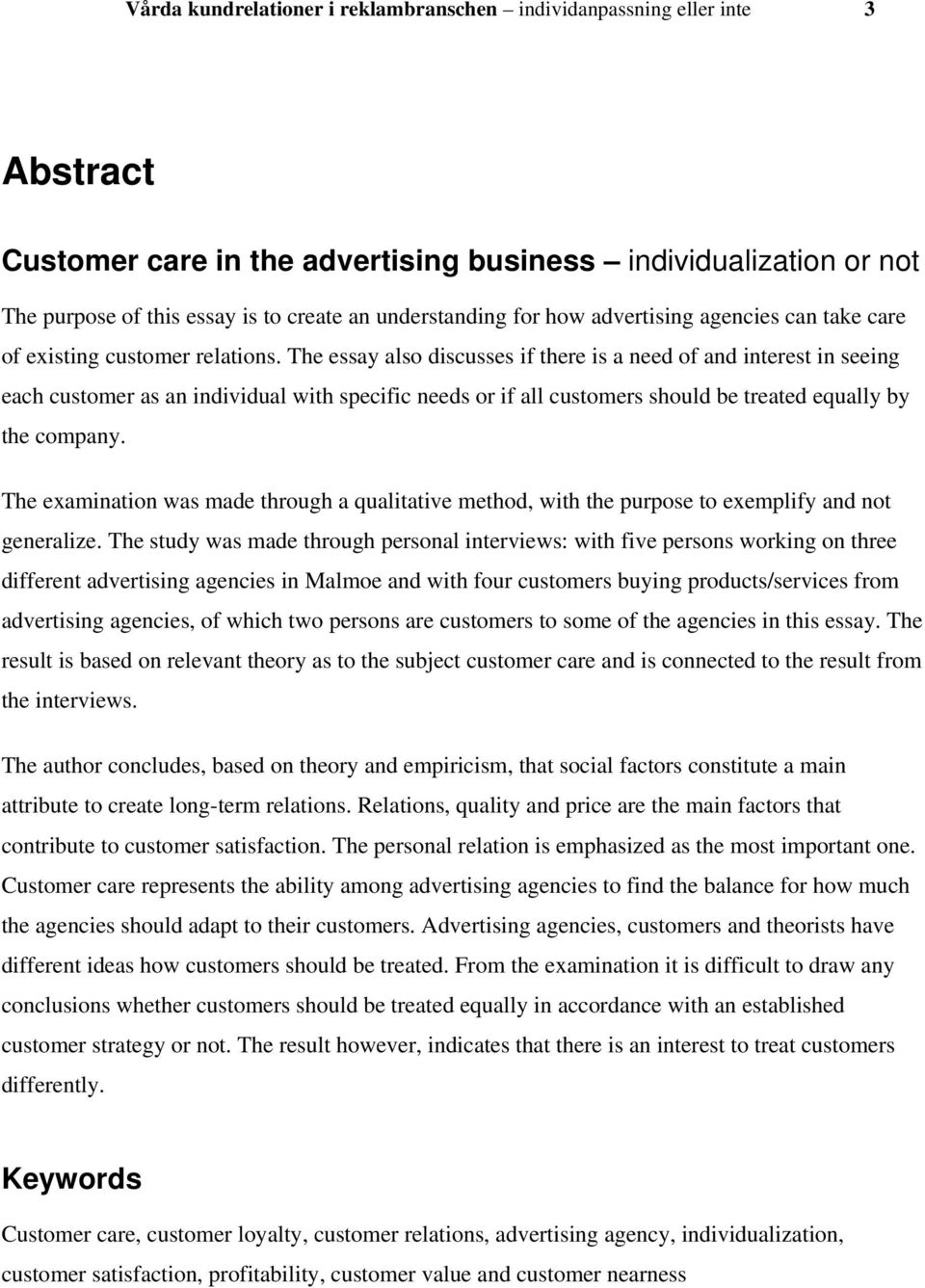 Vårda kundrelationer i reklambranschen – individanpassning eller inte 3

Abstract

Customer care in the advertising business – individualization or not

The purpose of this essay is to create an understanding for how advertising agencies can take care of existing customer relations. The essay also discusses if there is a need of and interest in seeing each customer as an individual with specific needs or if all customers should be treated equally by the company.

The examination was made through a qualitative method, with the purpose to exemplify and not generalize. The study was made through personal interviews: with five persons working on three different advertising agencies in Malmoe and with four customers buying products/services from advertising agencies, of which two persons are customers to some of the agencies in this essay. The result is based on relevant theory as to the subject customer care and is connected to the result from the interviews.

The author concludes, based on theory and empiricism, that social factors constitute a main attribute to create long-term relations. Relations, quality and price are the main factors that contribute to customer satisfaction. The personal relation is emphasized as the most important one. Customer care represents the ability among advertising agencies to find the balance for how much the agencies should adapt to their customers. Advertising agencies, customers and theorists have different ideas how customers should be treated. From the examination it is difficult to draw any conclusions whether customers should be treated equally in accordance with an established customer strategy or not. The result however, indicates that there is an interest to treat customers differently.

Keywords

Customer care, customer loyalty, customer relations, advertising agency, individualization, customer satisfaction, profitability, customer value and customer nearness